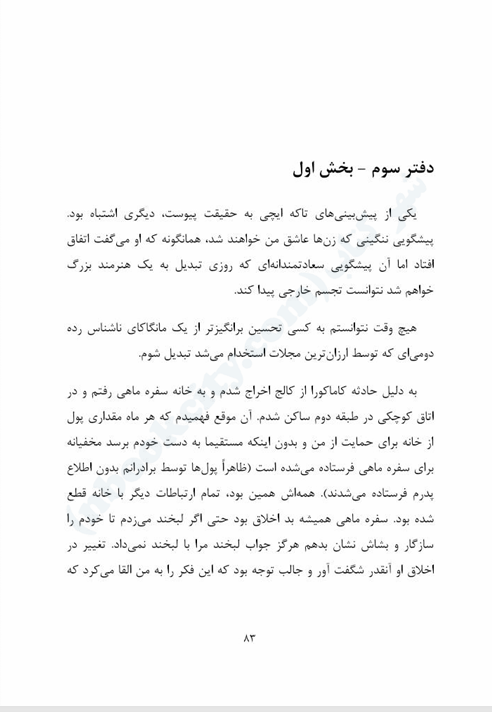 دفتر سوم - بخش اول

یکی از پیش‌بینی‌های تاکه ایچی به حقیقت پیوست، دیگری اشتباه بود. پیشگویی ننگینی که زن‌ها عاشق من خواهند شد، همانگونه که او می‌گفت اتفاق افتاد اما آن پیشگویی سعادتمندانه‌ای که روزی تبدیل به یک هنرمند بزرگ خواهم شد نتوانست تجسم خارجی پیدا کند.

هیچ وقت نتوانستم به کسی تحسین برانگیزتر از یک مانگاکای ناشناس رده دومی‌ای که توسط ارزان‌ترین مجلات استخدام می‌شد تبدیل شوم.

به دلیل حادثه کاماکورا از کالج اخراج شدم و به خانه سفره ماهی رفتم و در اتاق کوچکی در طبقه دوم ساکن شدم. آن موقع فهمیدم که هر ماه مقداری پول از خانه برای حمایت از من و بدون اینکه مستقیما به دست خودم برسد مخفیانه برای سفره ماهی فرستاده می‌شده است (ظاهراً پول‌ها توسط برادرانم بدون اطلاع پدرم فرستاده می‌شدند). همه‌اش همین بود، تمام ارتباطات دیگر با خانه قطع شده بود. سفره ماهی همیشه بد اخلاق بود حتی اگر لبخند می‌زدم تا خودم را سازگار و بشاش نشان بدهم هرگز جواب لبخند مرا با لبخند نمی‌داد. تغییر در اخلاق او آنقدر شگفت آور و جالب توجه بود که این فکر را به من القا می‌کرد که

۸۳